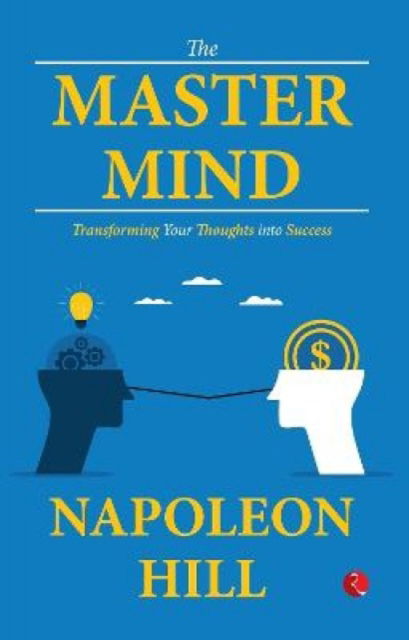 The
MASTER
MIND

Transforming Your Thoughts into Success

$

NAPOLEON
HILL